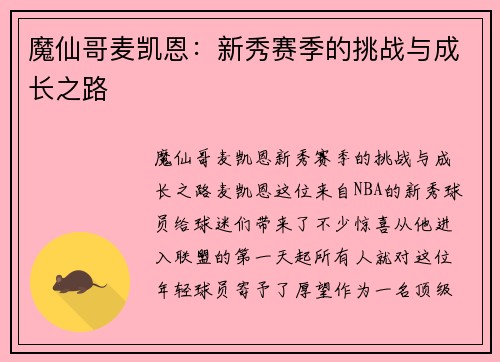 魔仙哥麦凯恩：新秀赛季的挑战与成长之路

魔仙哥麦凯恩新秀赛季的挑战与成长之路麦凯恩这位来自NBA的新秀球员给球迷们带来了不少惊喜从他进入联盟的第一天起所有人就对这位年轻球员寄予了厚望作为一名顶级